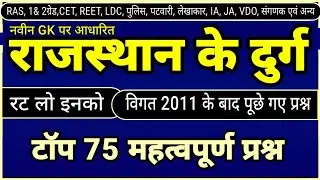 RAS, 1& 2ग्रेड,CET, REET, LDC, पुलिस, पटवारी, लेखाकार, IA, JA, VDO, संगणक एवं अन्य

नवीन GK पर आधारित

राजस्थान के दुर्ग

रट लो इनको

विगत 2011 के बाद पूछे गए प्रश्न

टॉप 75 महत्वपूर्ण प्रश्न